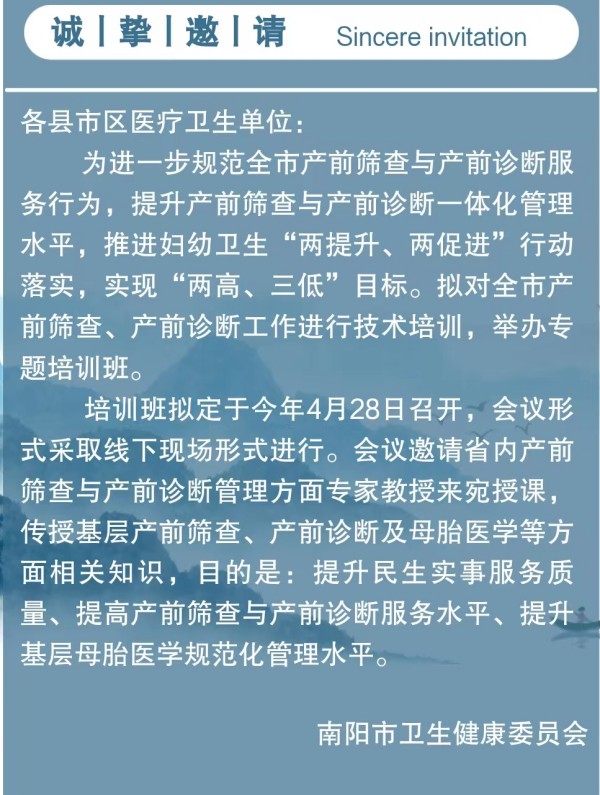 诚 | 挚 | 邀 | 请 Sincere invitation

各县市区医疗卫生单位：

为进一步规范全市产前筛查与产前诊断服务行为，提升产前筛查与产前诊断一体化管理水平，推进妇幼卫生“两提升、两促进”行动落实，实现“两高、三低”目标。拟对全市产前筛查、产前诊断工作进行技术培训，举办专题培训班。

培训班拟定于今年4月28日召开，会议形式采取线下现场形式进行。会议邀请省内产前筛查与产前诊断管理方面专家教授来宛授课，传授基层产前筛查、产前诊断及母胎医学等方面相关知识，目的是：提升民生实事服务质量、提高产前筛查与产前诊断服务水平、提升基层母胎医学规范化管理水平。

南阳市卫生健康委员会